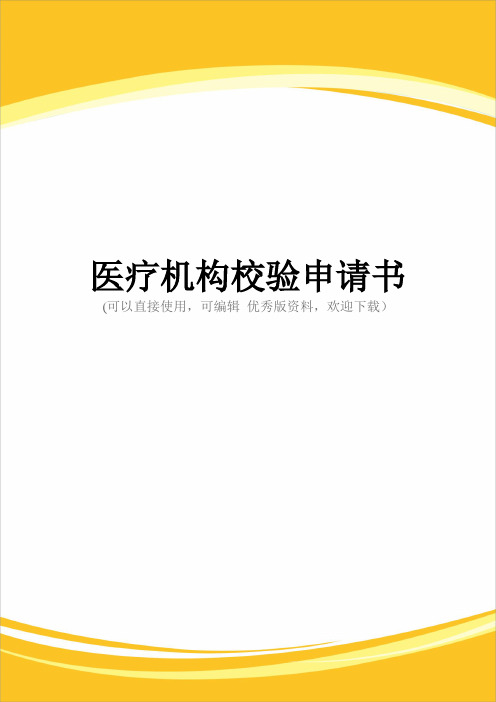 医疗机构校验申请书
(可以直接使用，可编辑 优秀版资料，欢迎下载）